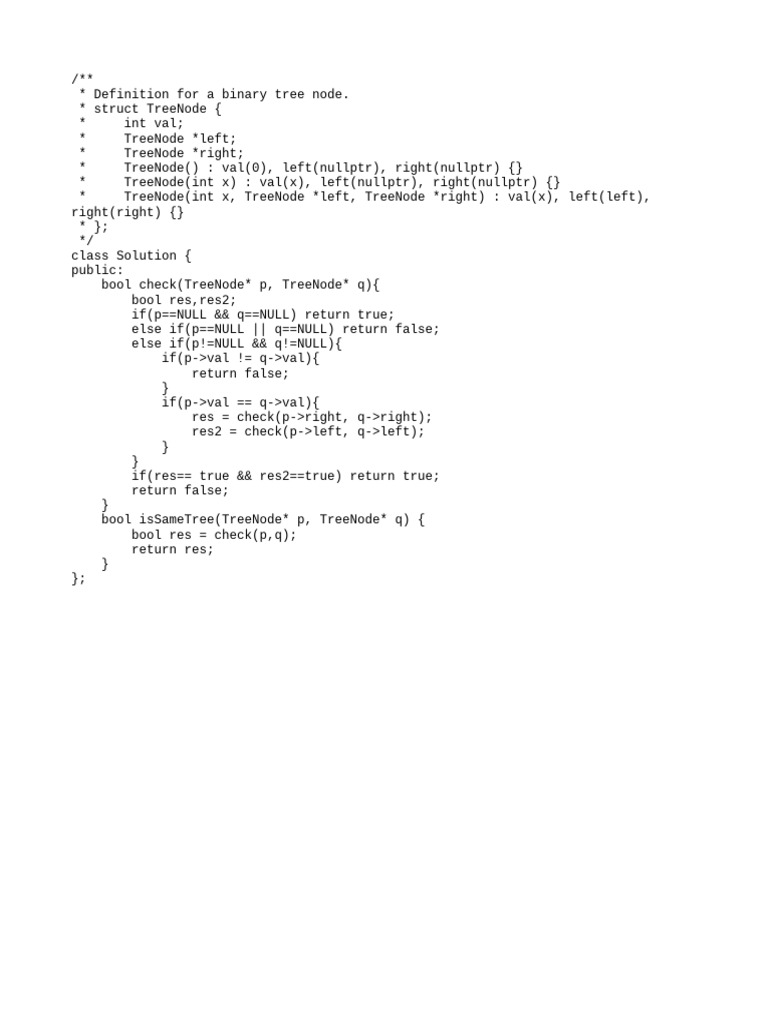 /**
 * Definition for a binary tree node.
 * struct TreeNode {
 *     int val;
 *     TreeNode *left;
 *     TreeNode *right;
 *     TreeNode() : val(0), left(nullptr), right(nullptr) {}
 *     TreeNode(int x) : val(x), left(nullptr), right(nullptr) {}
 *     TreeNode(int x, TreeNode *left, TreeNode *right) : val(x), left(left), right(right) {}
 * };
 */
class Solution {
public:
    bool check(TreeNode* p, TreeNode* q){
        bool res,res2;
        if(p==NULL && q==NULL) return true;
        else if(p==NULL || q==NULL) return false;
        else if(p!=NULL && q!=NULL){
            if(p->val != q->val){
                return false;
            }
            if(p->val == q->val){
                res = check(p->right, q->right);
                res2 = check(p->left, q->left);
            }
        }
        if(res== true && res2==true) return true;
        return false;
    }
    bool isSameTree(TreeNode* p, TreeNode* q) {
        bool res = check(p,q);
        return res;
    }
};